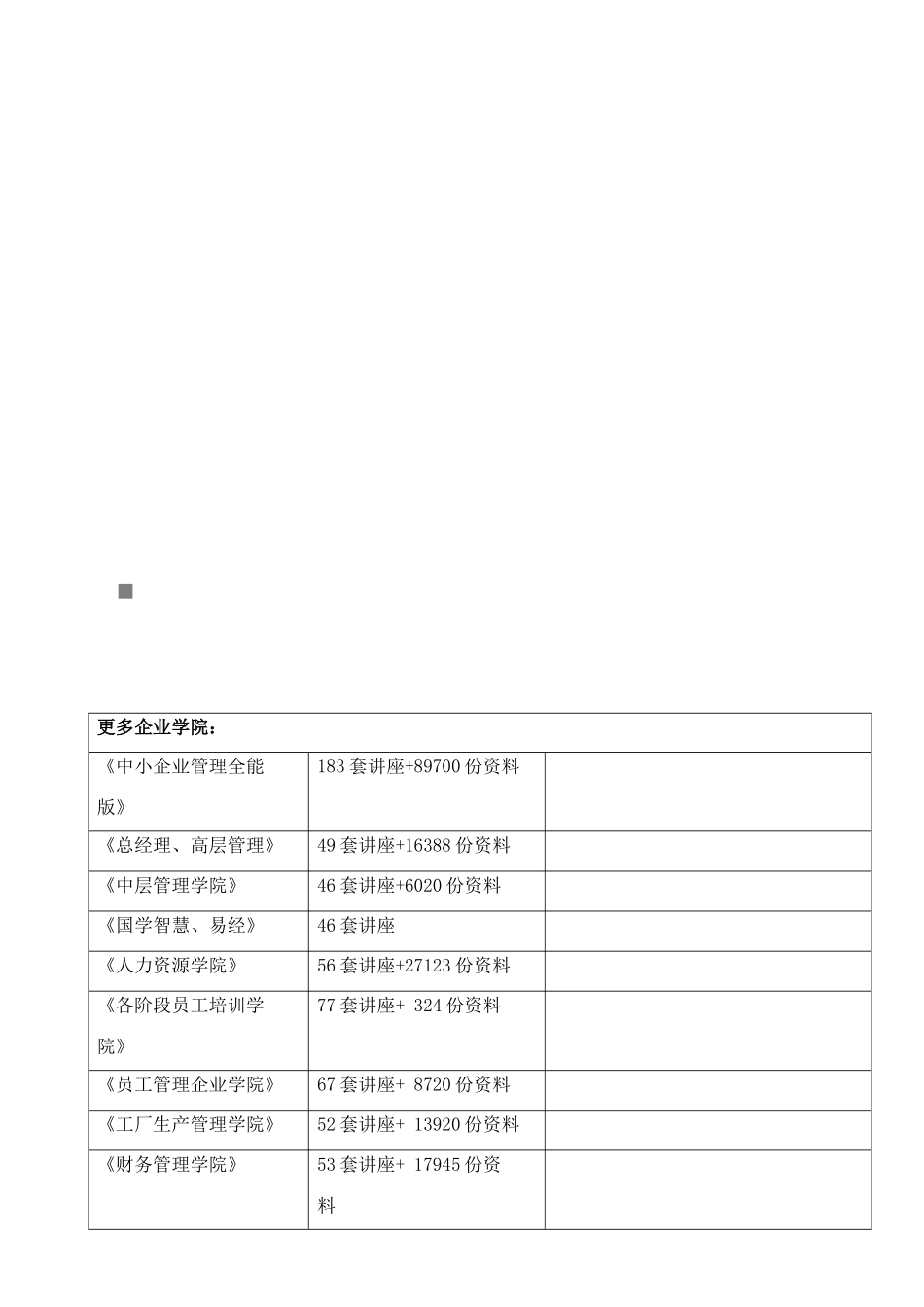 | 更多企业学院： | | |
|---|---|---|
| 《中小企业管理全能版》 | 183 套讲座+89700 份资料 | |
| 《总经理、高层管理》 | 49 套讲座+16388 份资料 | |
| 《中层管理学院》 | 46 套讲座+6020 份资料 | |
| 《国学智慧、易经》 | 46 套讲座 | |
| 《人力资源学院》 | 56 套讲座+27123 份资料 | |
| 《各阶段员工培训学院》 | 77 套讲座+ 324 份资料 | |
| 《员工管理企业学院》 | 67 套讲座+ 8720 份资料 | |
| 《工厂生产管理学院》 | 52 套讲座+ 13920 份资料 | |
| 《财务管理学院》 | 53 套讲座+ 17945 份资料 | |